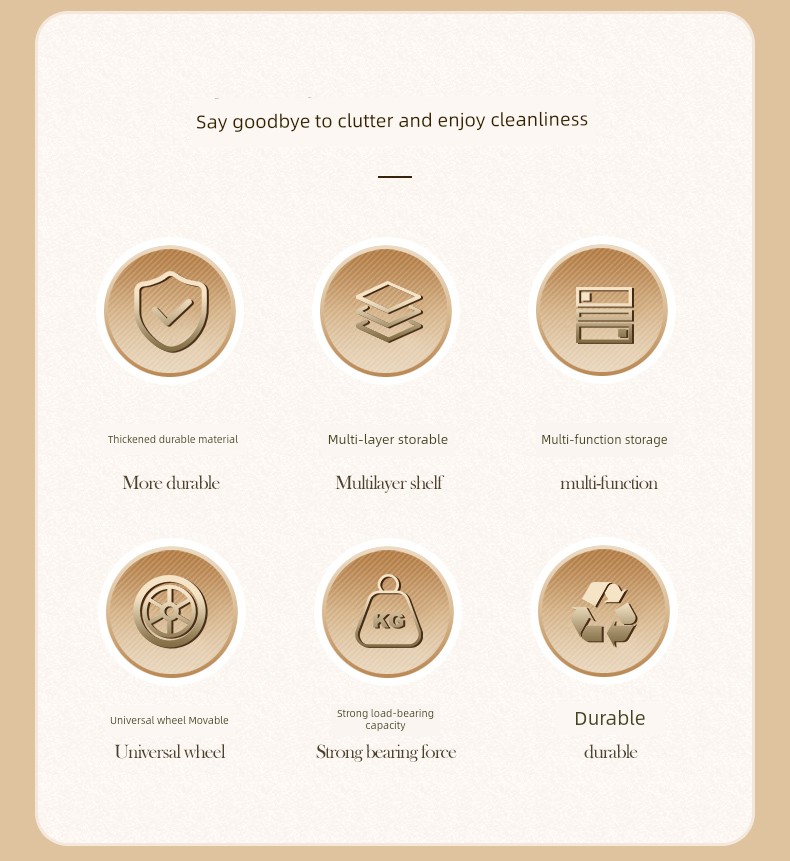 Say goodbye to clutter and enjoy cleanliness

Thickened durable material
More durable

Multi-layer storable
Multilayer shelf

Multi-function storage
multi-function

KG

Universal wheel Movable
Universal wheel

Strong load-bearing capacity
Strong bearing force

Durable
durable